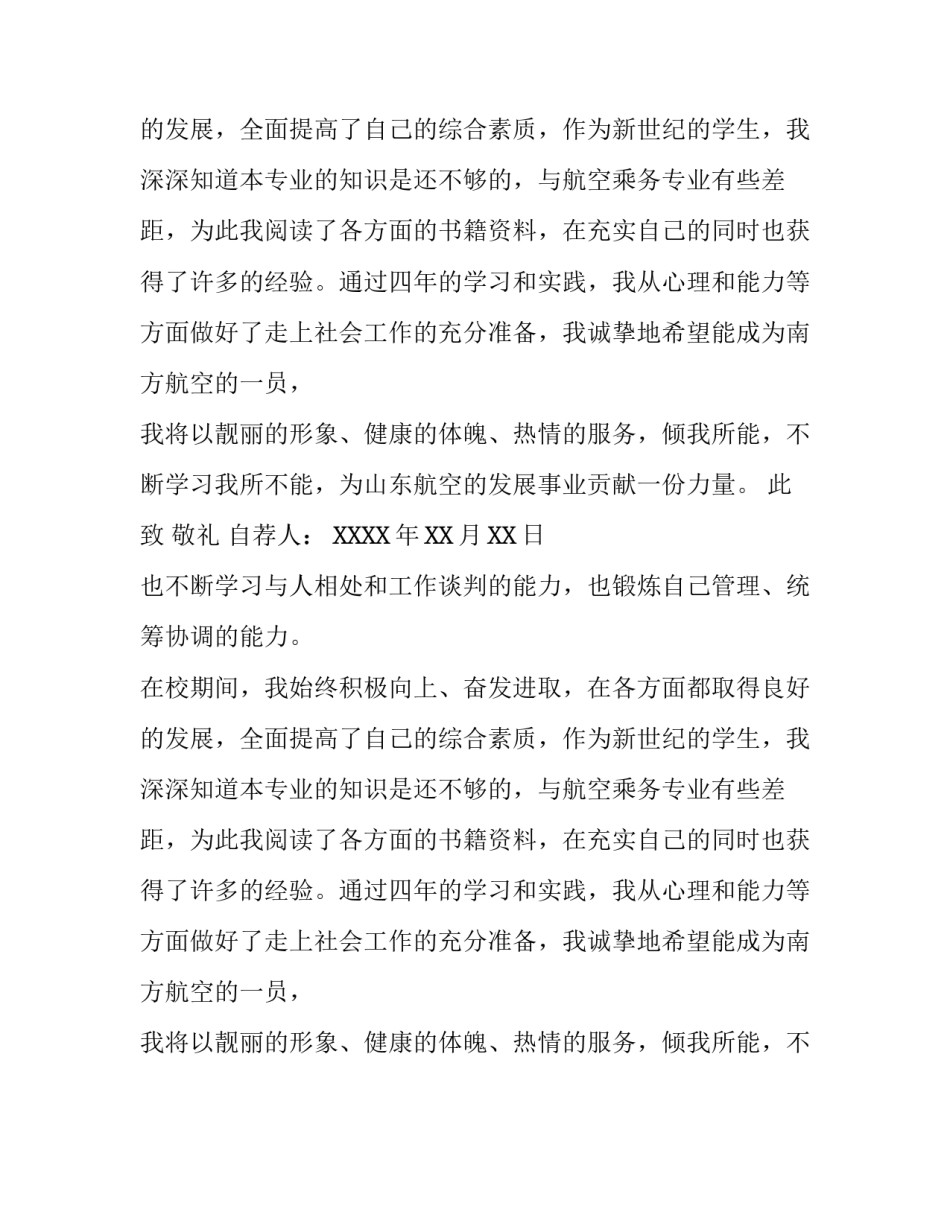 的发展，全面提高了自己的综合素质，作为新世纪的学生，我深深知道本专业的知识是还不够的，与航空乘务专业有些差距，为此我阅读了各方面的书籍资料，在充实自己的同时也获得了许多的经验。通过四年的学习和实践，我从心理和能力等方面做好了走上社会工作的充分准备，我诚挚地希望能成为南方航空的一员，

我将以靓丽的形象、健康的体魄、热情的服务，倾我所能，不断学习我所不能，为山东航空的发展事业贡献一份力量。 此致 敬礼 自荐人： XXXX 年 XX 月 XX 日

也不断学习与人相处和工作谈判的能力，也锻炼自己管理、统筹协调的能力。

在校期间，我始终积极向上、奋发进取，在各方面都取得良好的发展，全面提高了自己的综合素质，作为新世纪的学生，我深深知道本专业的知识是还不够的，与航空乘务专业有些差距，为此我阅读了各方面的书籍资料，在充实自己的同时也获得了许多的经验。通过四年的学习和实践，我从心理和能力等方面做好了走上社会工作的充分准备，我诚挚地希望能成为南方航空的一员，

我将以靓丽的形象、健康的体魄、热情的服务，倾我所能，不